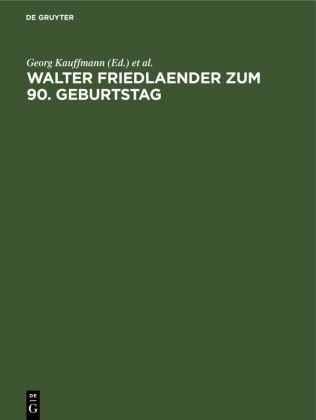 DE GRUYTER

Georg Kauffmann (Ed.) et al.

WALTER FRIEDLAENDER ZUM 90. GEBURTSTAG

DE
G